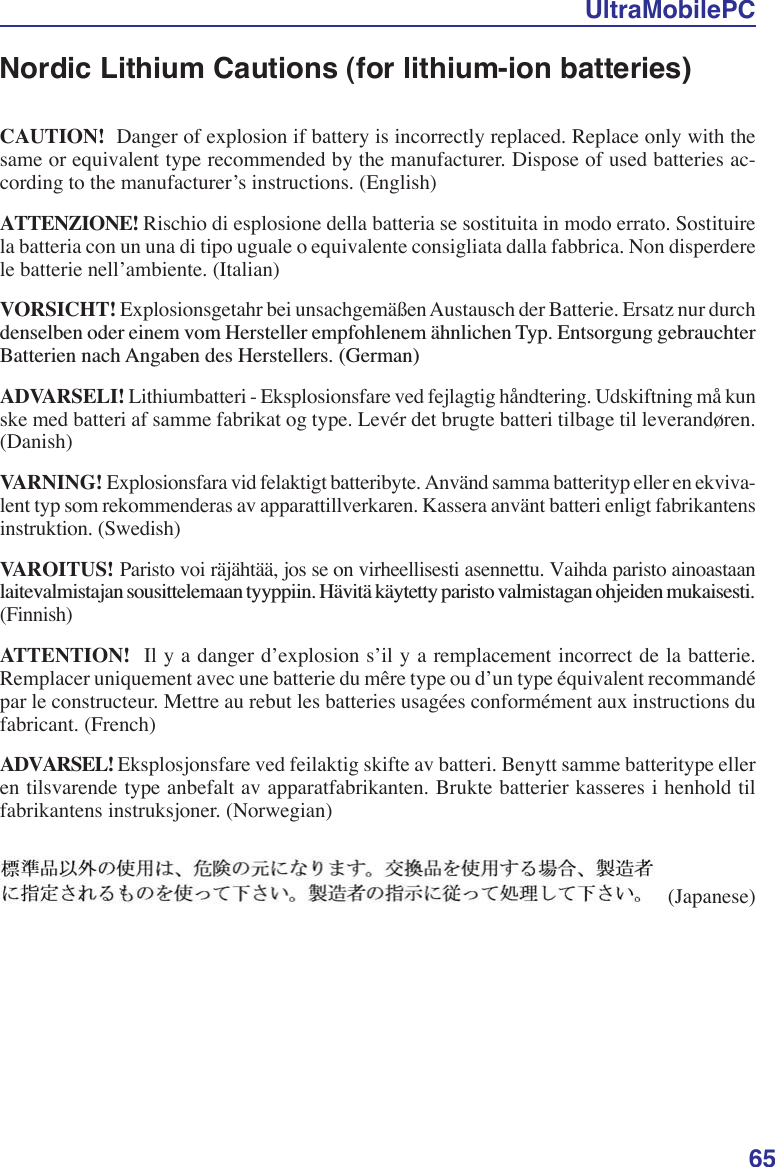 UltraMobilePC

Nordic Lithium Cautions (for lithium-ion batteries)

CAUTION! Danger of explosion if battery is incorrectly replaced. Replace only with the same or equivalent type recommended by the manufacturer. Dispose of used batteries according to the manufacturer's instructions. (English)

ATTENZIONE! Rischio di esplosione della batteria se sostituita in modo errato. Sostituire la batteria con un una di tipo uguale o equivalente consigliata dalla fabbrica. Non disperdere le batterie nell'ambiente. (Italian)

VORSICHT! Explosionsgetahr bei unsachgemäßen Austausch der Batterie. Ersatz nur durch denselben oder einem vom Hersteller empfohlenem ähnlichen Typ. Entsorgung gebrauchter Batterien nach Angaben des Herstellers. (German)

ADVARSELI! Lithiumbatteri - Eksplosionsfare ved fejlagtig håndtering. Udskiftning må kun ske med batteri af samme fabrikat og type. Levér det brugte batteri tilbage til leverandøren. (Danish)

VARNING! Explosionsfara vid felaktigt batteribyte. Använd samma batterityp eller en ekvivalent typ som rekommenderas av apparattillverkaren. Kassera använt batteri enligt fabrikantens instruktion. (Swedish)

VAROITUS! Paristo voi räjähtää, jos se on virheellisesti asennettu. Vaihda paristo ainoastaan laitevalmistajan sousittelemaan tyyppiin. Hävitä käytetty paristo valmistagan ohjeiden mukaisesti. (Finnish)

ATTENTION! Il y a danger d'explosion s'il y a remplacement incorrect de la batterie. Remplacer uniquement avec une batterie du mêre type ou d'un type équivalent recommandé par le constructeur. Mettre au rebut les batteries usagées conformément aux instructions du fabricant. (French)

ADVARSEL! Eksplosjonsfare ved feilaktig skifte av batteri. Benytt samme batteritype eller en tilsvarende type anbefalt av apparatfabrikanten. Brukte batterier kasseres i henhold til fabrikantens instruksjoner. (Norwegian)

標準品以外の使用は、危険の元になります。交換品を使用する場合、製造者に指定されるものを使って下さい。製造者の指示に従って処理して下さい。 (Japanese)

65